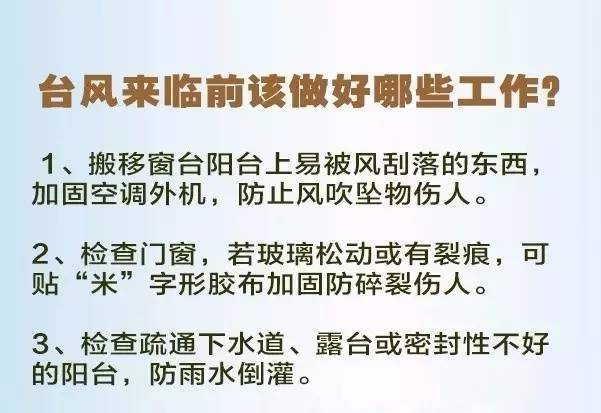 台风来临前该做好哪些工作?

1、搬移窗台阳台上易被风刮落的东西，加固空调外机，防止风吹坠物伤人。

2、检查门窗，若玻璃松动或有裂痕，可贴“米”字形胶布加固防碎裂伤人。

3、检查疏通下水道、露台或密封性不好的阳台，防雨水倒灌。